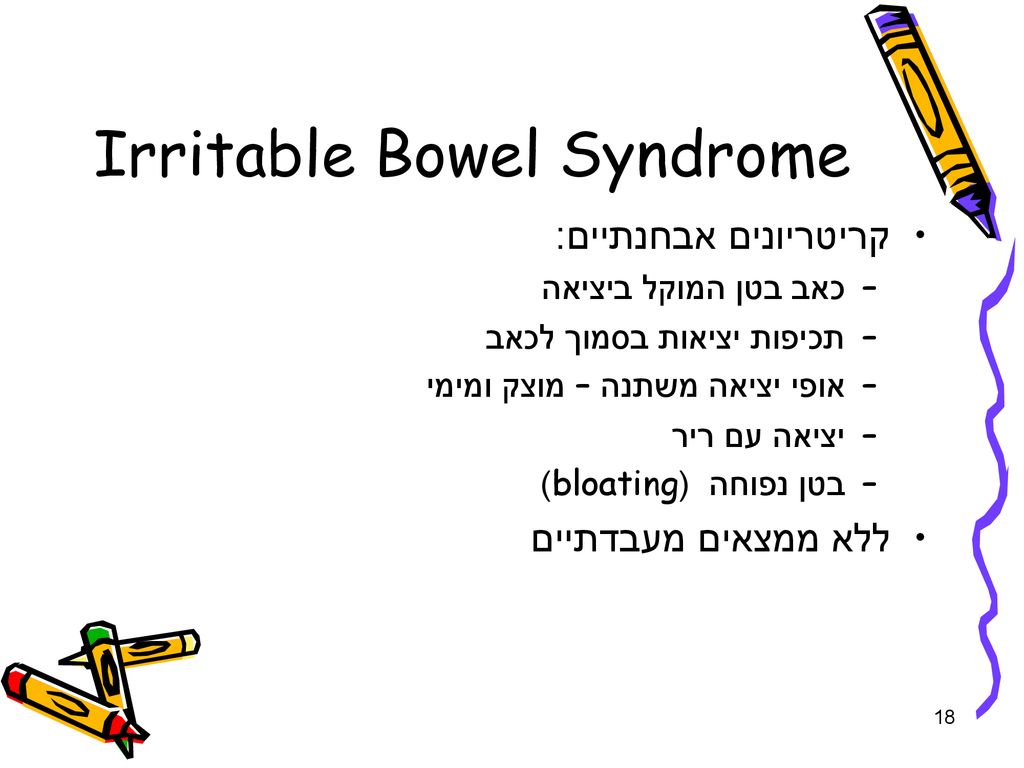 Irritable Bowel Syndrome

• קריטריונים אבחנתיים:
– כאב בטן המוקל ביציאה
– תכיפות יציאות בסמוך לכאב
– אופי יציאה משתנה – מוצק ומימי
– יציאה עם ריר
– בטן נפוחה (bloating)

• ללא ממצאים מעבדתיים

18